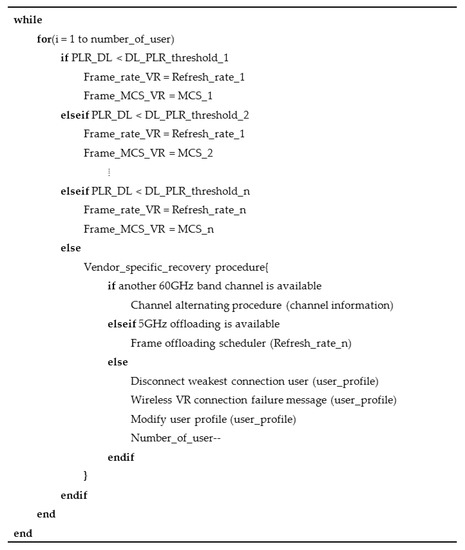 while
for(i = 1 to number_of_user)
if PLR_DL < DL_PLR_threshold_1
Frame_rate_VR = Refresh_rate_1
Frame_MCS_VR = MCS_1
elseif PLR_DL < DL_PLR_threshold_2
Frame_rate_VR = Refresh_rate_1
Frame_MCS_VR = MCS_2
⋮
elseif PLR_DL < DL_PLR_threshold_n
Frame_rate_VR = Refresh_rate_n
Frame_MCS_VR = MCS_n
else
Vendor_specific_recovery procedure{
if another 60GHz band channel is available
Channel alternating procedure (channel information)
elseif 5GHz offloading is available
Frame offloading scheduler (Refresh_rate_n)
else
Disconnect weakest connection user (user_profile)
Wireless VR connection failure message (user_profile)
Modify user profile (user_profile)
Number_of_user--
endif
}
endif
end
end